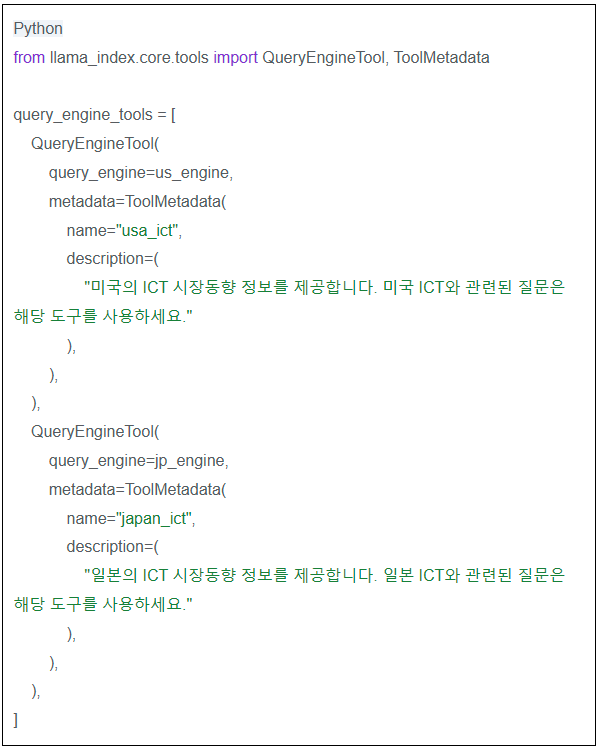 Python
from llama_index.core.tools import QueryEngineTool, ToolMetadata

query_engine_tools = [
    QueryEngineTool(
        query_engine=us_engine,
        metadata=ToolMetadata(
            name="usa_ict",
            description=(
                "미국의 ICT 시장동향 정보를 제공합니다. 미국 ICT와 관련된 질문은 해당 도구를 사용하세요."
            ),
        ),
    ),
    QueryEngineTool(
        query_engine=jp_engine,
        metadata=ToolMetadata(
            name="japan_ict",
            description=(
                "일본의 ICT 시장동향 정보를 제공합니다. 일본 ICT와 관련된 질문은 해당 도구를 사용하세요."
            ),
        ),
    ),
]